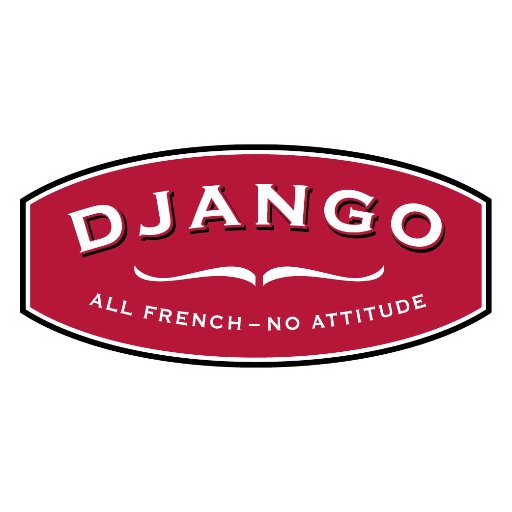 DJANGO

ALL FRENCH – NO ATTITUDE